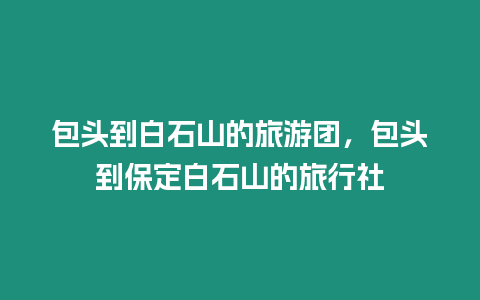 包头到白石山的旅游团，包头到保定白石山的旅行社